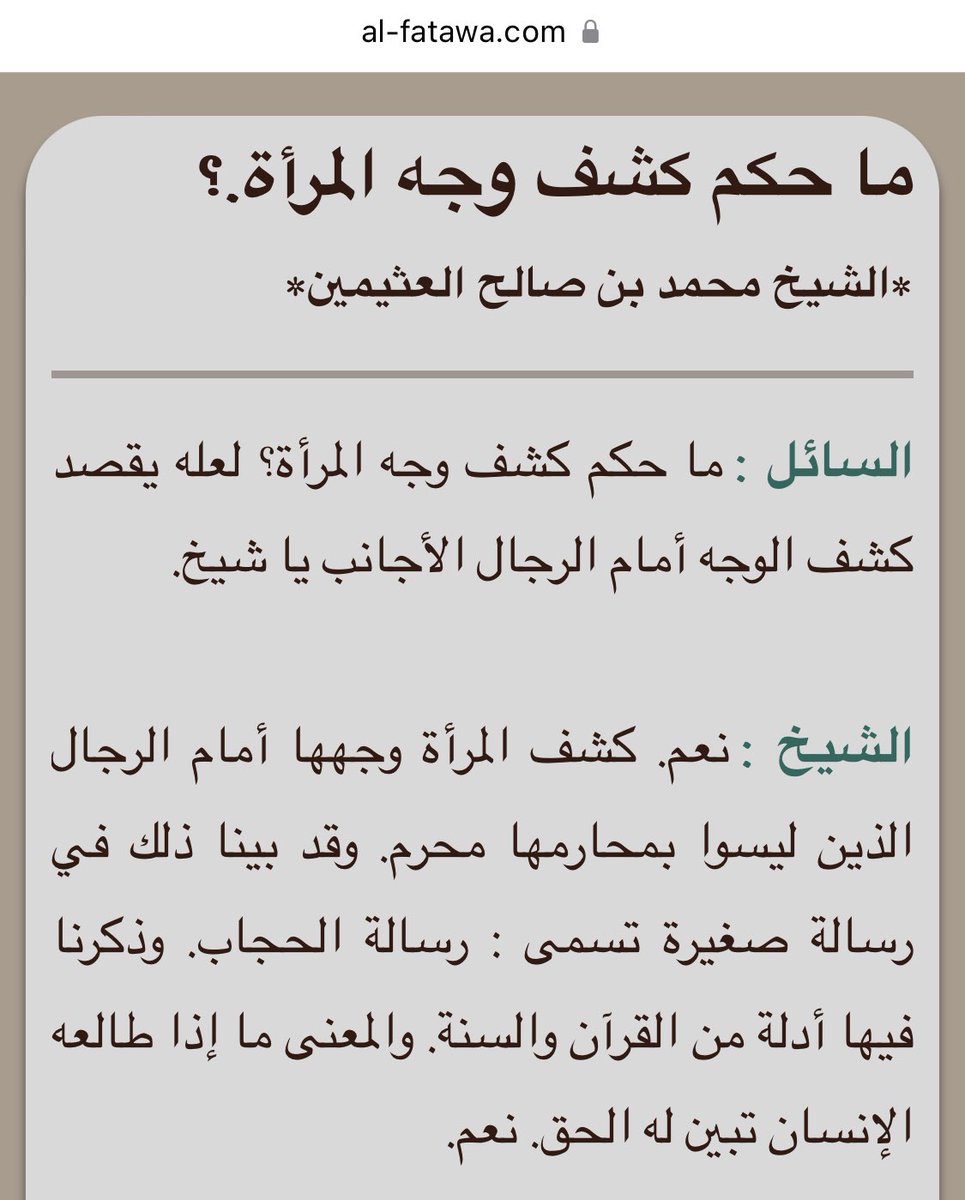 al-fatawa.com

ما حكم كشف وجه المرأة.؟

*الشيخ محمد بن صالح العثيمين*

السائل : ما حكم كشف وجه المرأة؟ لعله يقصد كشف الوجه أمام الرجال الأجانب يا شيخ.

الشيخ : نعم. كشف المرأة وجهها أمام الرجال الذين ليسوا بمحارمها محرم. وقد بينا ذلك في رسالة صغيرة تسمى : رسالة الحجاب. وذكرنا فيها أدلة من القرآن والسنة. والمعنى ما إذا طالعه الإنسان تبين له الحق. نعم.